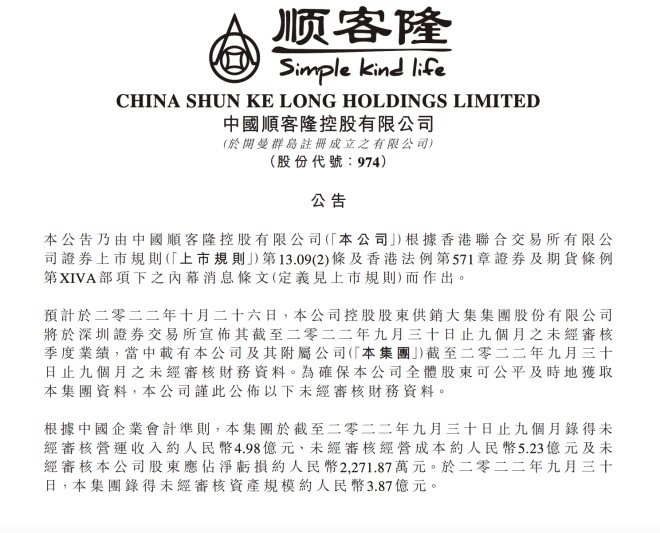 顺客隆
Simple kind life
CHINA SHUN KE LONG HOLDINGS LIMITED
中國順客隆控股有限公司
(於開曼群島註冊成立之有限公司)
(股份代號：974)

公告

本公告乃由中國順客隆控股有限公司(「本公司」)根據香港聯合交易所有限公司證券上市規則(「上市規則」)第13.09(2)條及香港法例第571章證券及期貨條例第XIVA部項下之內幕消息條文(定義見上市規則)而作出。

預計於二零二二年十月二十六日，本公司控股股東供銷大集集團股份有限公司將於深圳證券交易所宣佈其截至二零二二年九月三十日止九個月之未經審核季度業績，當中載有本公司及其附屬公司(「本集團」)截至二零二二年九月三十日止九個月之未經審核財務資料。為確保本公司全體股東可公平及時地獲取本集團資料，本公司謹此公佈以下未經審核財務資料。

根據中國企業會計準則，本集團於截至二零二二年九月三十日止九個月錄得未經審核營運收入約人民幣4.98億元、未經審核經營成本約人民幣5.23億元及未經審核本公司股東應佔淨虧損約人民幣2,271.87萬元。於二零二二年九月三十日，本集團錄得未經審核資產規模約人民幣3.87億元。